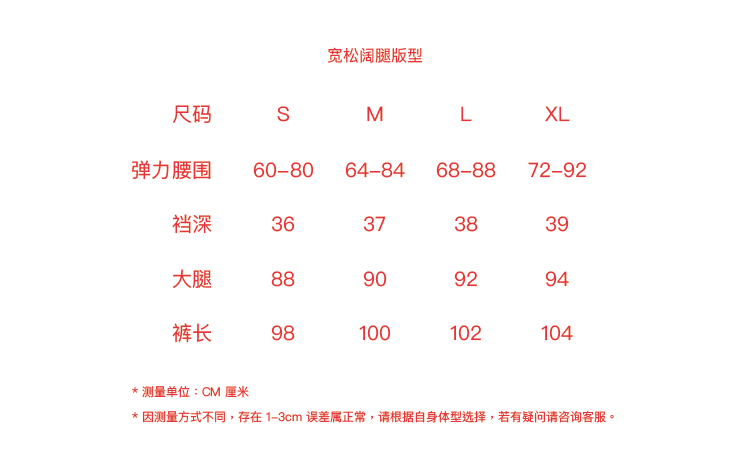 宽松阔腿版型

| 尺码 | S | M | L | XL |
|---|---|---|---|---|
| 弹力腰围 | 60-80 | 64-84 | 68-88 | 72-92 |
| 裆深 | 36 | 37 | 38 | 39 |
| 大腿 | 88 | 90 | 92 | 94 |
| 裤长 | 98 | 100 | 102 | 104 |

* 测量单位：CM 厘米

* 因测量方式不同，存在 1-3cm 误差属正常，请根据自身体型选择，若有疑问请咨询客服。